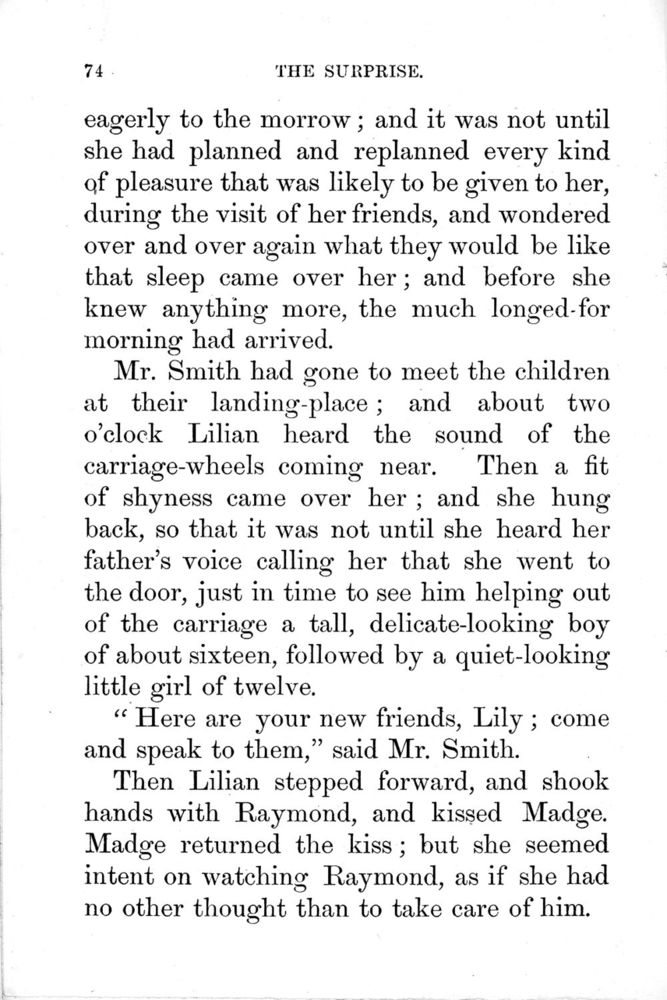 74 THE SURPRISE.

eagerly to the morrow; and it was not until she had planned and replanned every kind of pleasure that was likely to be given to her, during the visit of her friends, and wondered over and over again what they would be like that sleep came over her; and before she knew anything more, the much longed-for morning had arrived.

Mr. Smith had gone to meet the children at their landing-place; and about two o'clock Lilian heard the sound of the carriage-wheels coming near. Then a fit of shyness came over her; and she hung back, so that it was not until she heard her father's voice calling her that she went to the door, just in time to see him helping out of the carriage a tall, delicate-looking boy of about sixteen, followed by a quiet-looking little girl of twelve.

"Here are your new friends, Lily; come and speak to them," said Mr. Smith.

Then Lilian stepped forward, and shook hands with Raymond, and kissed Madge. Madge returned the kiss; but she seemed intent on watching Raymond, as if she had no other thought than to take care of him.